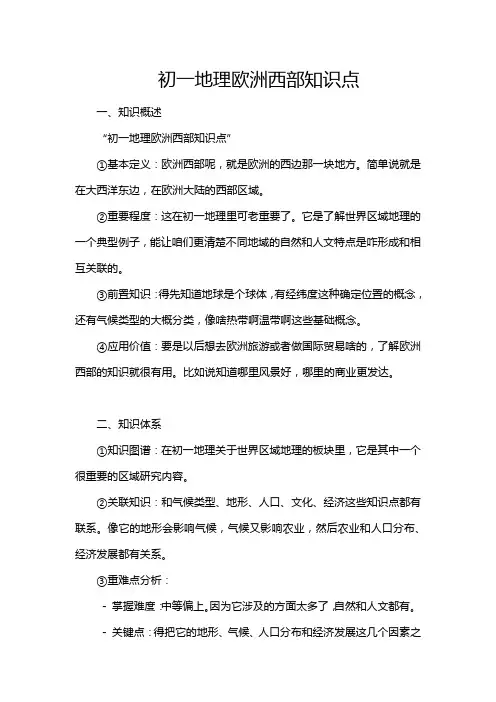 初一地理欧洲西部知识点

一、知识概述

“初一地理欧洲西部知识点”

①基本定义：欧洲西部呢，就是欧洲的西边那一块地方。简单说就是在大西洋东边，在欧洲大陆的西部区域。

②重要程度：这在初一地理里可老重要了。它是了解世界区域地理的一个典型例子，能让咱们更清楚不同地域的自然和人文特点是咋形成和相互关联的。

③前置知识：得先知道地球是个球体，有经纬度这种确定位置的概念，还有气候类型的大概分类，像啥热带啊温带啊这些基础概念。

④应用价值：要是以后想去欧洲旅游或者做国际贸易啥的，了解欧洲西部的知识就很有用。比如说知道哪里风景好，哪里的商业更发达。

二、知识体系

①知识图谱：在初一地理关于世界区域地理的板块里，它是其中一个很重要的区域研究内容。

②关联知识：和气候类型、地形、人口、文化、经济这些知识点都有联系。像它的地形会影响气候，气候又影响农业，然后农业和人口分布、经济发展都有关系。

③重难点分析：

- 掌握难度：中等偏上。因为它涉及的方面太多了，自然和人文都有。

- 关键点：得把它的地形、气候、人口分布和经济发展这几个因素之